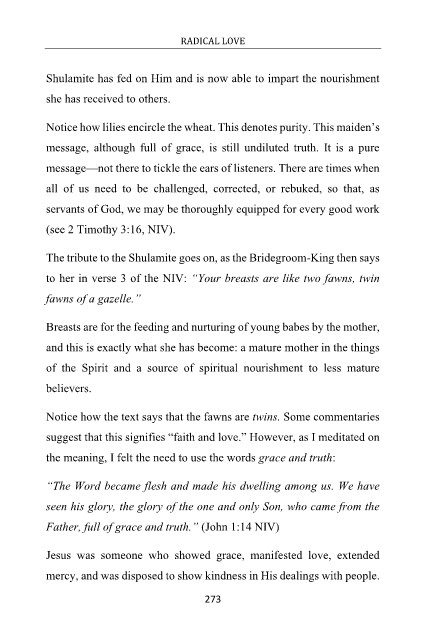 RADICAL LOVE

Shulamite has fed on Him and is now able to impart the nourishment she has received to others.

Notice how lilies encircle the wheat. This denotes purity. This maiden's message, although full of grace, is still undiluted truth. It is a pure message—not there to tickle the ears of listeners. There are times when all of us need to be challenged, corrected, or rebuked, so that, as servants of God, we may be thoroughly equipped for every good work (see 2 Timothy 3:16, NIV).

The tribute to the Shulamite goes on, as the Bridegroom-King then says to her in verse 3 of the NIV: "Your breasts are like two fawns, twin fawns of a gazelle."

Breasts are for the feeding and nurturing of young babes by the mother, and this is exactly what she has become: a mature mother in the things of the Spirit and a source of spiritual nourishment to less mature believers.

Notice how the text says that the fawns are twins. Some commentaries suggest that this signifies "faith and love." However, as I meditated on the meaning, I felt the need to use the words grace and truth:

"The Word became flesh and made his dwelling among us. We have seen his glory, the glory of the one and only Son, who came from the Father, full of grace and truth." (John 1:14 NIV)

Jesus was someone who showed grace, manifested love, extended mercy, and was disposed to show kindness in His dealings with people.

273